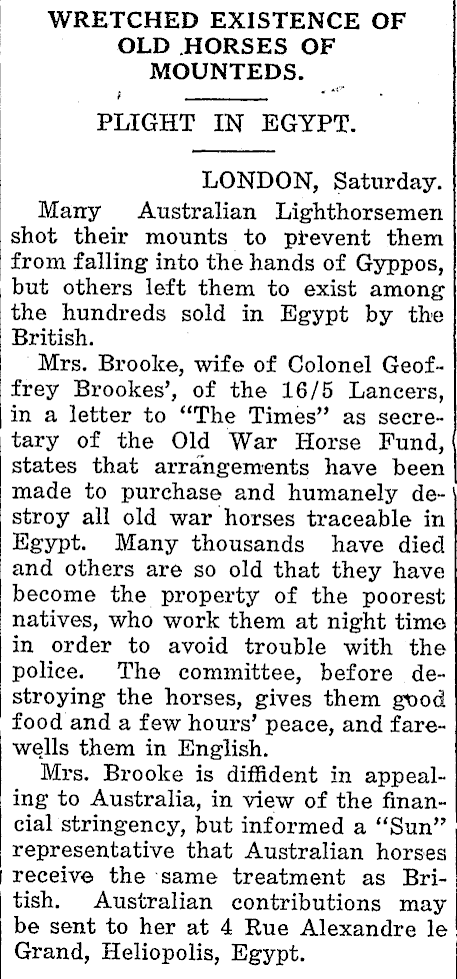 WRETCHED EXISTENCE OF OLD HORSES OF MOUNTEDS.

PLIGHT IN EGYPT.

LONDON, Saturday.

Many Australian Lighthorsemen shot their mounts to prevent them from falling into the hands of Gyppos, but others left them to exist among the hundreds sold in Egypt by the British.

Mrs. Brooke, wife of Colonel Geoffrey Brookes', of the 16/5 Lancers, in a letter to "The Times" as secretary of the Old War Horse Fund, states that arrangements have been made to purchase and humanely destroy all old war horses traceable in Egypt. Many thousands have died and others are so old that they have become the property of the poorest natives, who work them at night time in order to avoid trouble with the police. The committee, before destroying the horses, gives them good food and a few hours' peace, and farewells them in English.

Mrs. Brooke is diffident in appealing to Australia, in view of the financial stringency, but informed a "Sun" representative that Australian horses receive the same treatment as British. Australian contributions may be sent to her at 4 Rue Alexandre le Grand, Heliopolis, Egypt.